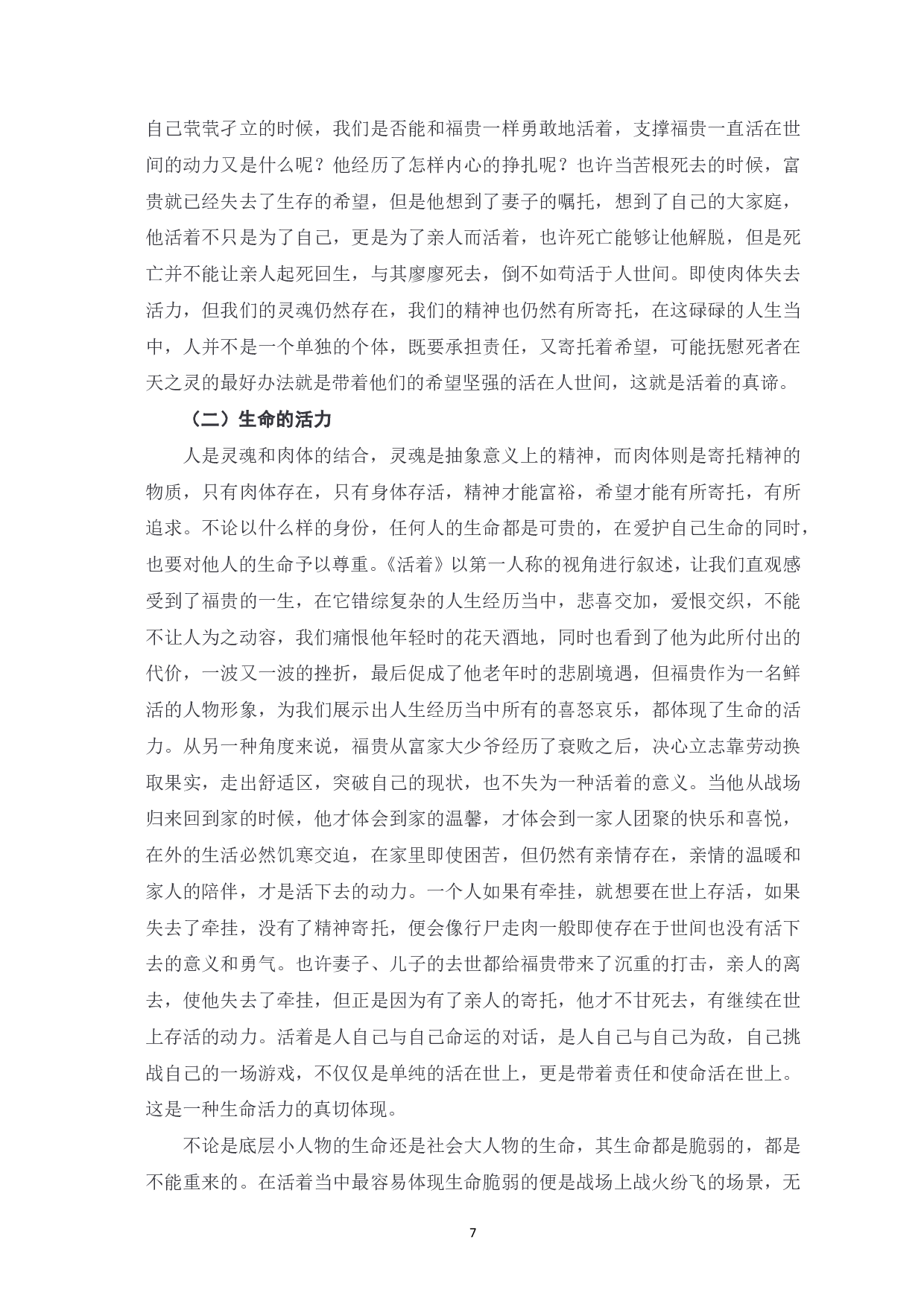 自己茕茕孑立的时候，我们是否能和福贵一样勇敢地活着，支撑福贵一直活在世间的动力又是什么呢？他经历了怎样内心的挣扎呢？也许当苦根死去的时候，富贵就已经失去了生存的希望，但是他想到了妻子的嘱托，想到了自己的大家庭，他活着不只是为了自己，更是为了亲人而活着，也许死亡能够让他解脱，但是死亡并不能让亲人起死回生，与其廖廖死去，倒不如苟活于人世间。即使肉体失去活力，但我们的灵魂仍然存在，我们的精神也仍然有所寄托，在这碌碌的人生当中，人并不是一个单独的个体，既要承担责任，又寄托着希望，可能抚慰死者在天之灵的最好办法就是带着他们的希望坚强的活在人世间，这就是活着的真谛。

（二）生命的活力

人是灵魂和肉体的结合，灵魂是抽象意义上的精神，而肉体则是寄托精神的物质，只有肉体存在，只有身体存活，精神才能富裕，希望才能有所寄托，有所追求。不论以什么样的身份，任何人的生命都是可贵的，在爱护自己生命的同时，也要对他人的生命予以尊重。《活着》以第一人称的视角进行叙述，让我们直观感受到了福贵的一生，在它错综复杂的人生经历当中，悲喜交加，爱恨交织，不能不让人为之动容，我们痛恨他年轻时的花天酒地，同时也看到了他为此所付出的代价，一波又一波的挫折，最后促成了他老年时的悲剧境遇，但福贵作为一名鲜活的人物形象，为我们展示出人生经历当中所有的喜怒哀乐，都体现了生命的活力。从另一种角度来说，福贵从富家大少爷经历了衰败之后，决心立志靠劳动换取果实，走出舒适区，突破自己的现状，也不失为一种活着的意义。当他从战场归来回到家的时候，他才体会到家的温馨，才体会到一家人团聚的快乐和喜悦，在外的生活必然饥寒交迫，在家里即使困苦，但仍然有亲情存在，亲情的温暖和家人的陪伴，才是活下去的动力。一个人如果有牵挂，就想要在世上存活，如果失去了牵挂，没有了精神寄托，便会像行尸走肉一般即使存在于世间也没有活下去的意义和勇气。也许妻子、儿子的去世都给福贵带来了沉重的打击，亲人的离去，使他失去了牵挂，但正是因为有了亲人的寄托，他才不甘死去，有继续在世上存活的动力。活着是人自己与自己命运的对话，是人自己与自己为敌，自己挑战自己的一场游戏，不仅仅是单纯的活在世上，更是带着责任和使命活在世上。这是一种生命活力的真切体现。

不论是底层小人物的生命还是社会大人物的生命，其生命都是脆弱的，都是不能重来的。在活着当中最容易体现生命脆弱的便是战场上战火纷飞的场景，无

7